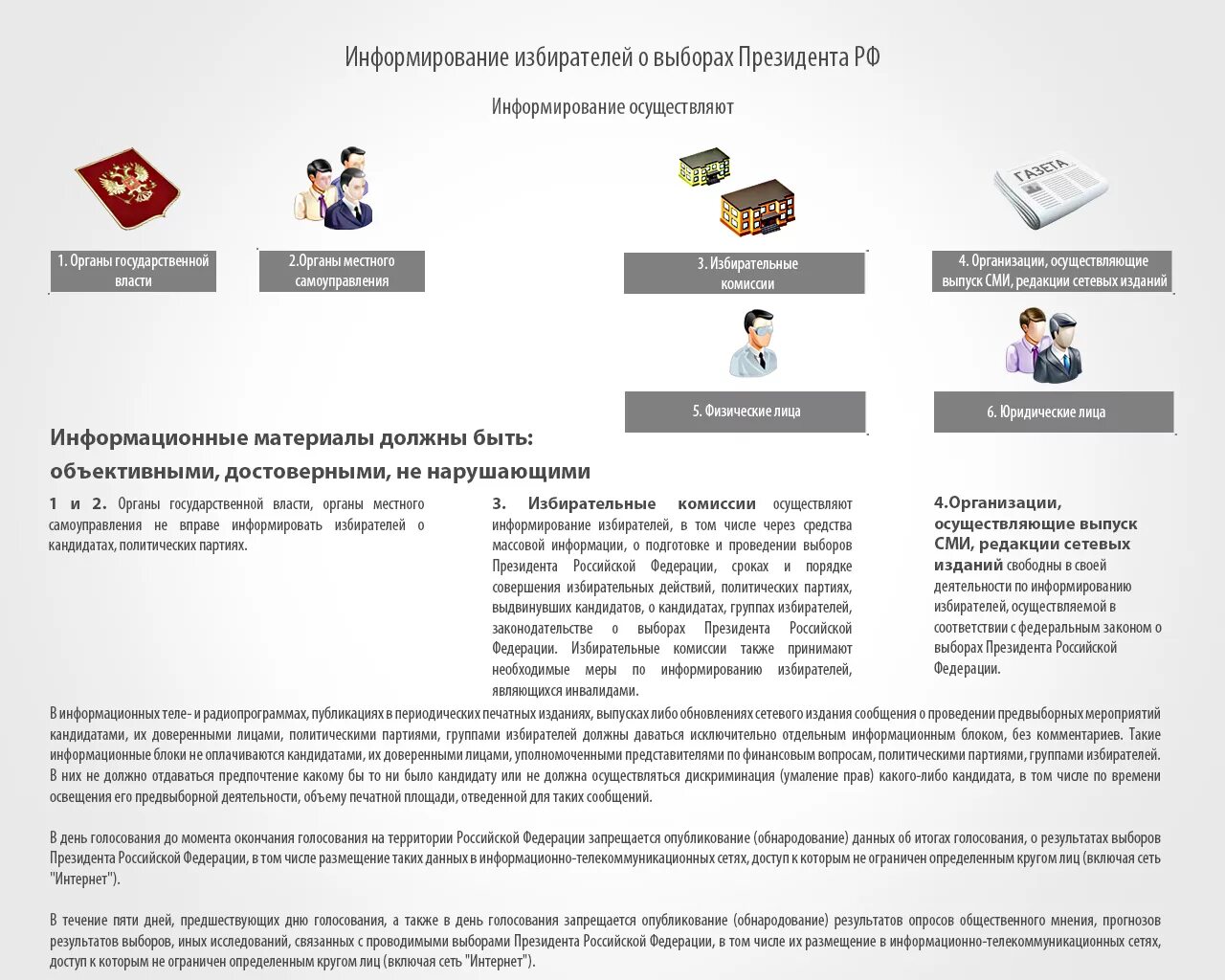 Информирование избирателей о выборах Президента РФ

Информирование осуществляют

ГАЗЕТА

1. Органы государственной власти

2.Органы местного самоуправления

3. Избирательные комиссии

4. Организации, осуществляющие выпуск СМИ, редакции сетевых изданий

5. Физические лица

6. Юридические лица

Информационные материалы должны быть: объективными, достоверными, не нарушающими

1 и 2. Органы государственной власти, органы местного самоуправления не вправе информировать избирателей о кандидатах, политических партиях.

3. Избирательные комиссии осуществляют информирование избирателей, в том числе через средства массовой информации, о подготовке и проведении выборов Президента Российской Федерации, сроках и порядке совершения избирательных действий, политических партиях, выдвинувших кандидатов, о кандидатах, группах избирателей, законодательстве о выборах Президента Российской Федерации. Избирательные комиссии также принимают необходимые меры по информированию избирателей, являющихся инвалидами.

4.Организации, осуществляющие выпуск СМИ, редакции сетевых изданий свободны в своей деятельности по информированию избирателей, осуществляемой в соответствии с федеральным законом о выборах Президента Российской Федерации.

В информационных теле- и радиопрограммах, публикациях в периодических печатных изданиях, выпусках либо обновлениях сетевого издания сообщения о проведении предвыборных мероприятий кандидатами, их доверенными лицами, политическими партиями, группами избирателей должны даваться исключительно отдельным информационным блоком, без комментариев. Такие информационные блоки не оплачиваются кандидатами, их доверенными лицами, уполномоченными представителями по финансовым вопросам, политическими партиями, группами избирателей. В них не должно отдаваться предпочтение какому бы то ни было кандидату или не должна осуществляться дискриминация (умаление прав) какого-либо кандидата, в том числе по времени освещения его предвыборной деятельности, объему печатной площади, отведенной для таких сообщений.

В день голосования до момента окончания голосования на территории Российской Федерации запрещается опубликование (обнародование) данных об итогах голосования, о результатах выборов Президента Российской Федерации, в том числе размещение таких данных в информационно-телекоммуникационных сетях, доступ к которым не ограничен определенным кругом лиц (включая сеть "Интернет").

В течение пяти дней, предшествующих дню голосования, а также в день голосования запрещается опубликование (обнародование) результатов опросов общественного мнения, прогнозов результатов выборов, иных исследований, связанных с проводимыми выборами Президента Российской Федерации, в том числе их размещение в информационно-телекоммуникационных сетях, доступ к которым не ограничен определенным кругом лиц (включая сеть "Интернет").